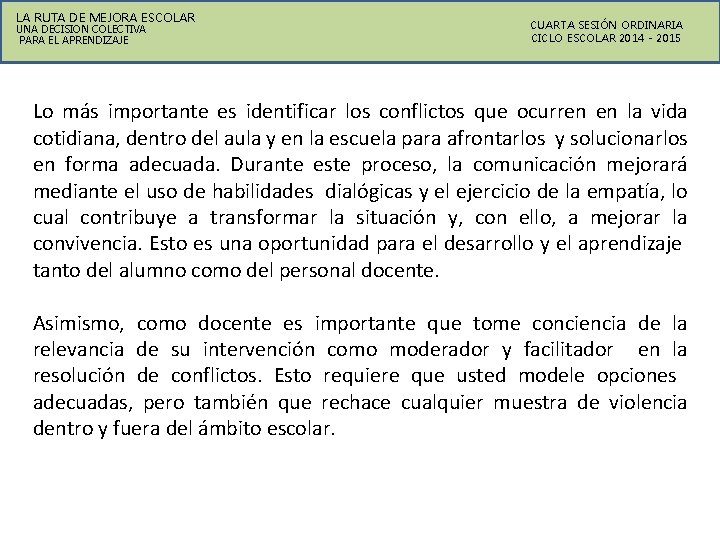 LA RUTA DE MEJORA ESCOLAR
UNA DECISION COLECTIVA
PARA EL APRENDIZAJE

CUARTA SESIÓN ORDINARIA
CICLO ESCOLAR 2014 - 2015

Lo más importante es identificar los conflictos que ocurren en la vida cotidiana, dentro del aula y en la escuela para afrontarlos y solucionarlos en forma adecuada. Durante este proceso, la comunicación mejorará mediante el uso de habilidades dialógicas y el ejercicio de la empatía, lo cual contribuye a transformar la situación y, con ello, a mejorar la convivencia. Esto es una oportunidad para el desarrollo y el aprendizaje tanto del alumno como del personal docente.

Asimismo, como docente es importante que tome conciencia de la relevancia de su intervención como moderador y facilitador en la resolución de conflictos. Esto requiere que usted modele opciones adecuadas, pero también que rechace cualquier muestra de violencia dentro y fuera del ámbito escolar.